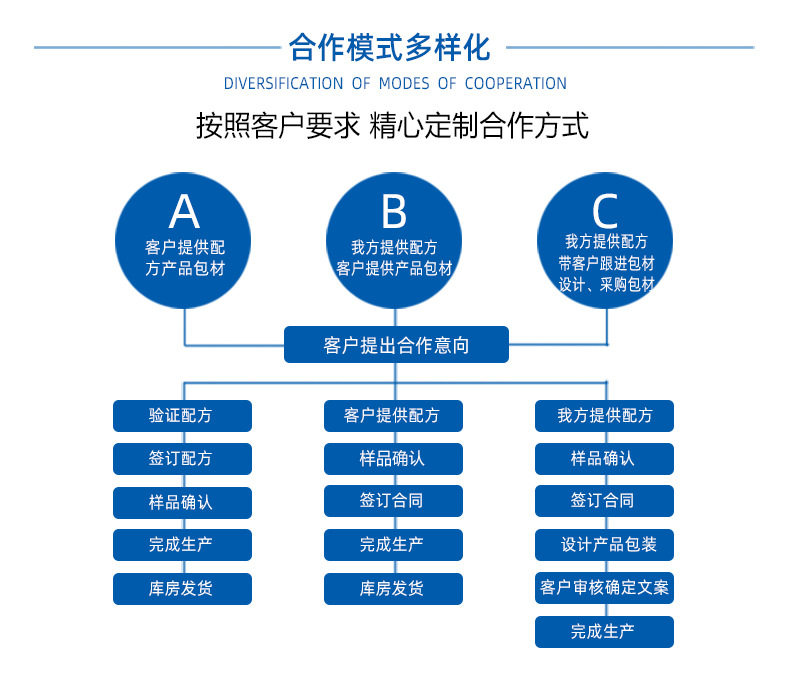 合作模式多样化
DIVERSIFICATION OF MODES OF COOPERATION

按照客户要求 精心定制合作方式

A
客户提供配方产品包材

B
我方提供配方
客户提供产品包材

C
我方提供配方
带客户跟进包材
设计、采购包材

客户提出合作意向

验证配方
签订配方
样品确认
完成生产
库房发货

客户提供配方
样品确认
签订合同
完成生产
库房发货

我方提供配方
样品确认
签订合同
设计产品包装
客户审核确定文案
完成生产